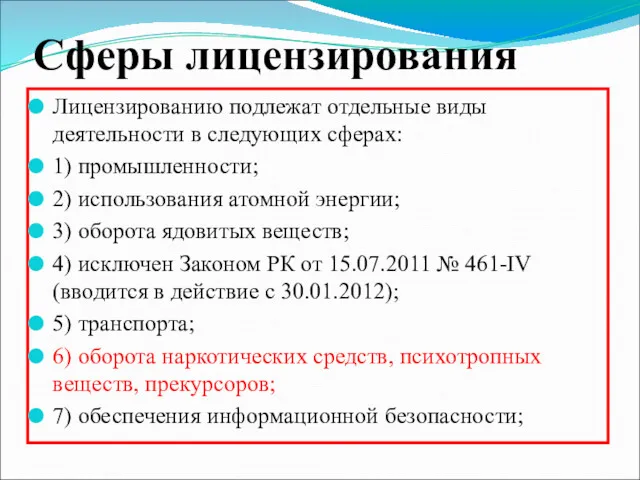 Сферы лицензирования

Лицензированию подлежат отдельные виды деятельности в следующих сферах:

1) промышленности;

2) использования атомной энергии;

3) оборота ядовитых веществ;

4) исключен Законом РК от 15.07.2011 № 461-IV (вводится в действие с 30.01.2012);

5) транспорта;

6) оборота наркотических средств, психотропных веществ, прекурсоров;

7) обеспечения информационной безопасности;